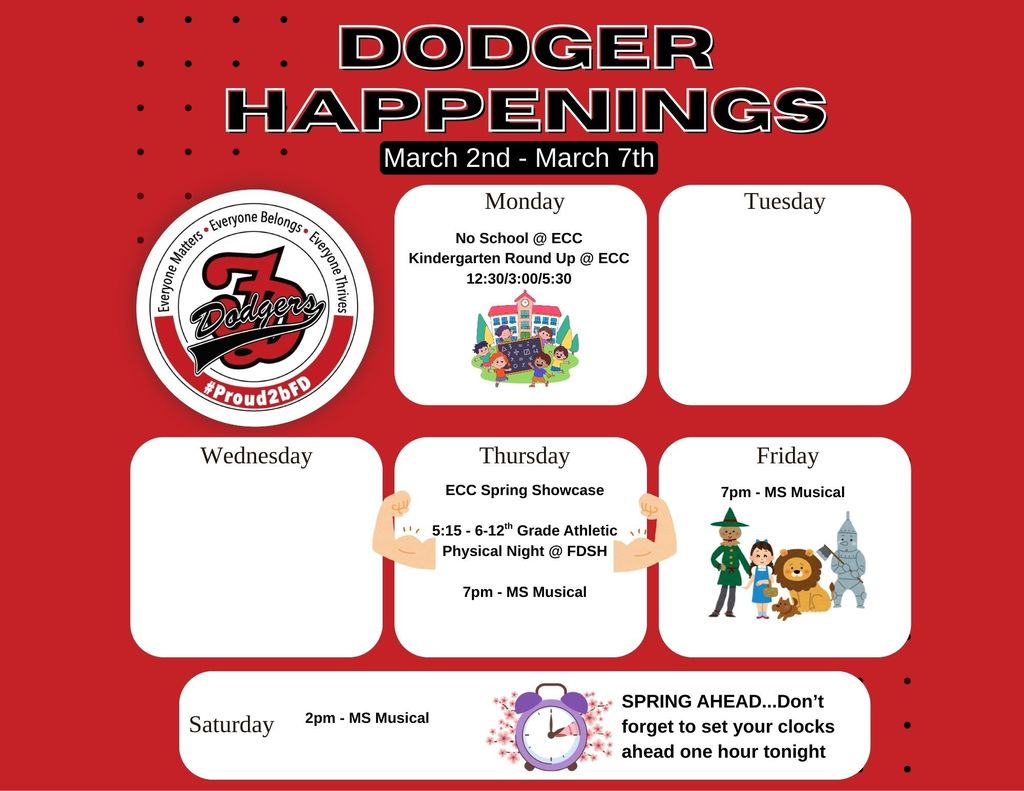 DODGER HAPPENINGS

March 2nd - March 7th

Everyone Matters • Everyone Belongs • Everyone Thrives

Dodgers

#Proud2bFD

Monday

No School @ ECC
Kindergarten Round Up @ ECC
12:30/3:00/5:30

Tuesday

Wednesday

Thursday

ECC Spring Showcase

5:15 - 6-12$^{th}$ Grade Athletic Physical Night @ FDSH

7pm - MS Musical

Friday

7pm - MS Musical

Saturday

2pm - MS Musical

SPRING AHEAD...Don't forget to set your clocks ahead one hour tonight